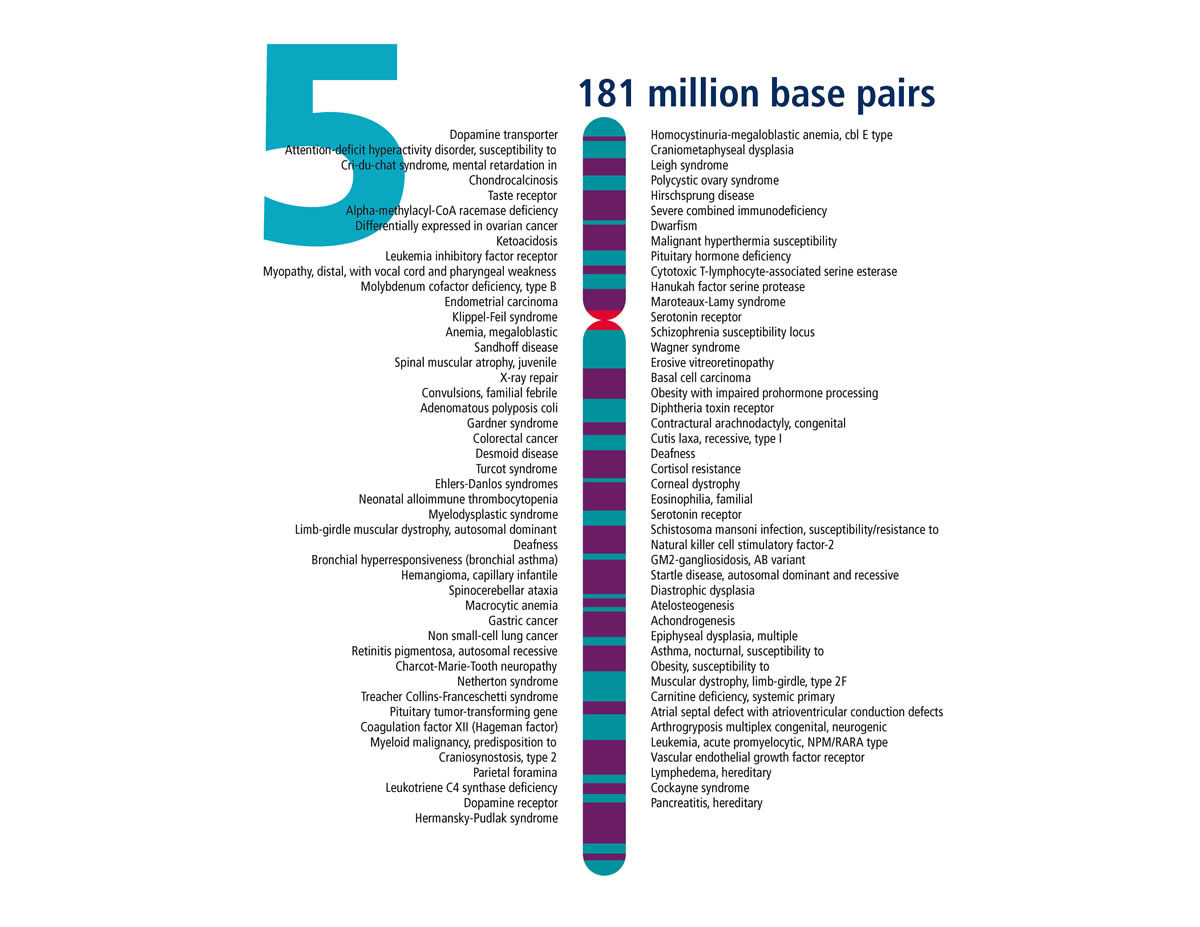 5

181 million base pairs

Dopamine transporter
Attention-deficit hyperactivity disorder, susceptibility to
Cri-du-chat syndrome, mental retardation in
Chondrocalcinosis
Taste receptor
Alpha-methylacyl-CoA racemase deficiency
Differentially expressed in ovarian cancer
Ketoacidosis
Leukemia inhibitory factor receptor
Myopathy, distal, with vocal cord and pharyngeal weakness
Molybdenum cofactor deficiency, type B
Endometrial carcinoma
Klippel-Feil syndrome
Anemia, megaloblastic
Sandhoff disease
Spinal muscular atrophy, juvenile
X-ray repair
Convulsions, familial febrile
Adenomatous polyposis coli
Gardner syndrome
Colorectal cancer
Desmoid disease
Turcot syndrome
Ehlers-Danlos syndromes
Neonatal alloimmune thrombocytopenia
Myelodysplastic syndrome
Limb-girdle muscular dystrophy, autosomal dominant
Deafness
Bronchial hyperresponsiveness (bronchial asthma)
Hemangioma, capillary infantile
Spinocerebellar ataxia
Macrocytic anemia
Gastric cancer
Non small-cell lung cancer
Retinitis pigmentosa, autosomal recessive
Charcot-Marie-Tooth neuropathy
Netherton syndrome
Treacher Collins-Franceschetti syndrome
Pituitary tumor-transforming gene
Coagulation factor XII (Hageman factor)
Myeloid malignancy, predisposition to
Craniosynostosis, type 2
Parietal foramina
Leukotriene C4 synthase deficiency
Dopamine receptor
Hermansky-Pudlak syndrome

Homocystinuria-megaloblastic anemia, cbl E type
Craniometaphyseal dysplasia
Leigh syndrome
Polycystic ovary syndrome
Hirschsprung disease
Severe combined immunodeficiency
Dwarfism
Malignant hyperthermia susceptibility
Pituitary hormone deficiency
Cytotoxic T-lymphocyte-associated serine esterase
Hanukah factor serine protease
Maroteaux-Lamy syndrome
Serotonin receptor
Schizophrenia susceptibility locus
Wagner syndrome
Erosive vitreoretinopathy
Basal cell carcinoma
Obesity with impaired prohormone processing
Diphtheria toxin receptor
Contractural arachnodactyly, congenital
Cutis laxa, recessive, type I
Deafness
Cortisol resistance
Corneal dystrophy
Eosinophilia, familial
Serotonin receptor
Schistosoma mansoni infection, susceptibility/resistance to
Natural killer cell stimulatory factor-2
GM2-gangliosidosis, AB variant
Startle disease, autosomal dominant and recessive
Diastrophic dysplasia
Atelosteogenesis
Achondrogenesis
Epiphyseal dysplasia, multiple
Asthma, nocturnal, susceptibility to
Obesity, susceptibility to
Muscular dystrophy, limb-girdle, type 2F
Carnitine deficiency, systemic primary
Atrial septal defect with atrioventricular conduction defects
Arthrogryposis multiplex congenital, neurogenic
Leukemia, acute promyelocytic, NPM/RARA type
Vascular endothelial growth factor receptor
Lymphedema, hereditary
Cockayne syndrome
Pancreatitis, hereditary